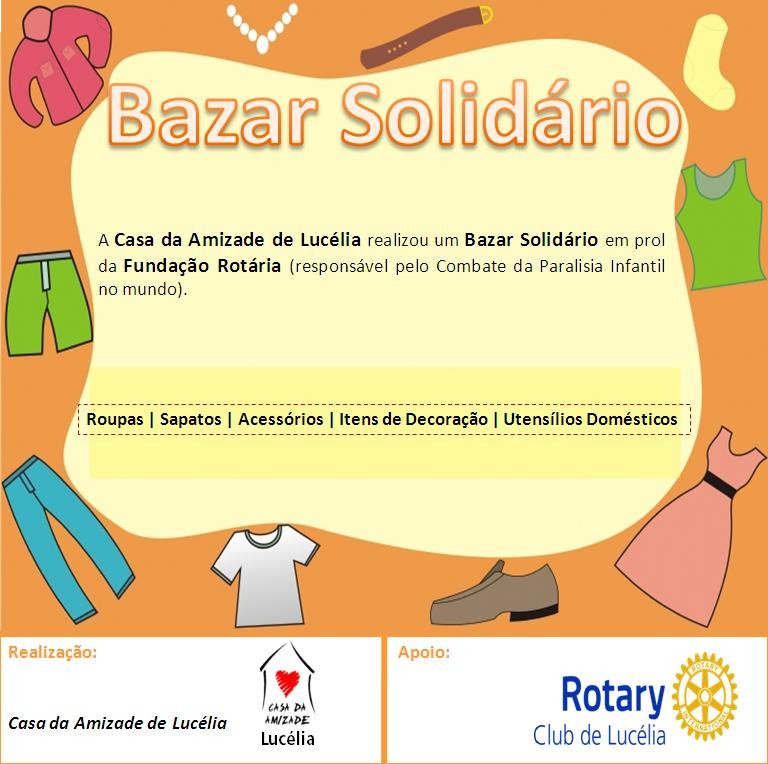 Bazar Solidário

A Casa da Amizade de Lucélia realizou um Bazar Solidário em prol da Fundação Rotária (responsável pelo Combate da Paralisia Infantil no mundo).

Roupas | Sapatos | Acessórios | Itens de Decoração | Utensílios Domésticos

Realização:

Casa da Amizade de Lucélia

CASA DA AMIZADE
Lucélia

Apoio:

Rotary
Club de Lucélia

ROTARY INTERNATIONAL